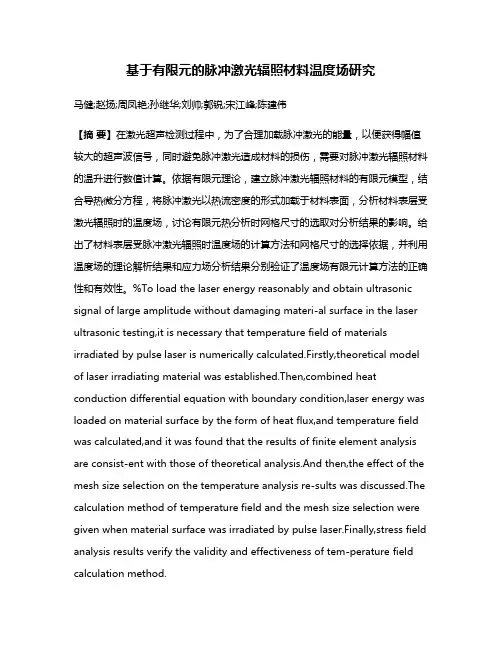 基于有限元的脉冲激光辐照材料温度场研究

马健;赵扬;周凤艳;孙继华;刘帅;郭锐;宋江峰;陈建伟

【摘 要】在激光超声检测过程中，为了合理加载脉冲激光的能量，以便获得幅值较大的超声波信号，同时避免脉冲激光造成材料的损伤，需要对脉冲激光辐照材料的温升进行数值计算。依据有限元理论，建立脉冲激光辐照材料的有限元模型，结合导热微分方程，将脉冲激光以热流密度的形式加载于材料表面，分析材料表层受激光辐照时的温度场，讨论有限元热分析时网格尺寸的选取对分析结果的影响。给出了材料表层受脉冲激光辐照时温度场的计算方法和网格尺寸的选择依据，并利用温度场的理论解析结果和应力场分析结果分别验证了温度场有限元计算方法的正确性和有效性。%To load the laser energy reasonably and obtain ultrasonic signal of large amplitude without damaging materi-al surface in the laser ultrasonic testing,it is necessary that temperature field of materials irradiated by pulse laser is numerically calculated.Firstly,theoretical model of laser irradiating material was established.Then,combined heat conduction differential equation with boundary condition,laser energy was loaded on material surface by the form of heat flux,and temperature field was calculated,and it was found that the results of finite element analysis are consist-ent with those of theoretical analysis.And then,the effect of the mesh size selection on the temperature analysis re-sults was discussed.The calculation method of temperature field and the mesh size selection were given when material surface was irradiated by pulse laser.Finally,stress field analysis results verify the validity and effectiveness of tem-perature field calculation method.